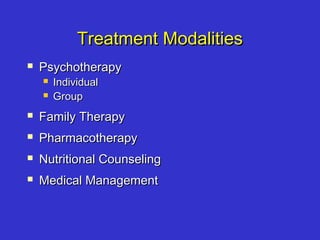 Treatment Modalities

- Psychotherapy
  - Individual
  - Group
- Family Therapy
- Pharmacotherapy
- Nutritional Counseling
- Medical Management